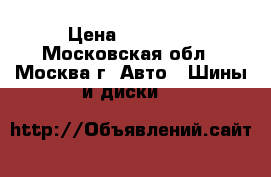 Цена
Московская обл
Москва г  Авто   Шины и диски

http://Объявлений.сайт